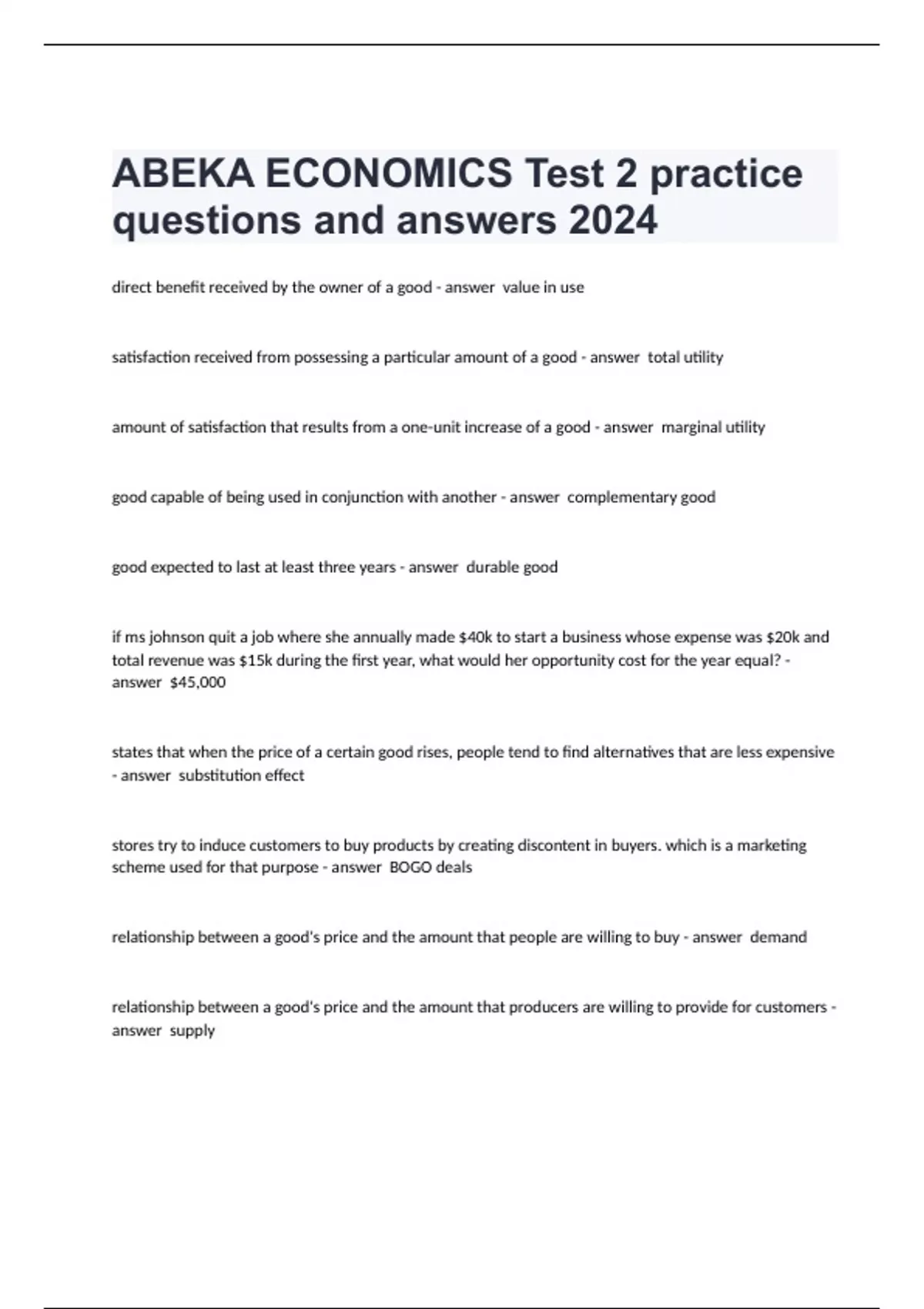 ABEKA ECONOMICS Test 2 practice questions and answers 2024

direct benefit received by the owner of a good - answer value in use

satisfaction received from possessing a particular amount of a good - answer total utility

amount of satisfaction that results from a one-unit increase of a good - answer marginal utility

good capable of being used in conjunction with another - answer complementary good

good expected to last at least three years - answer durable good

if ms johnson quit a job where she annually made \$40k to start a business whose expense was \$20k and total revenue was \$15k during the first year, what would her opportunity cost for the year equal? - answer \$45,000

states that when the price of a certain good rises, people tend to find alternatives that are less expensive - answer substitution effect

stores try to induce customers to buy products by creating discontent in buyers. which is a marketing scheme used for that purpose - answer BOGO deals

relationship between a good's price and the amount that people are willing to buy - answer demand

relationship between a good's price and the amount that producers are willing to provide for customers - answer supply